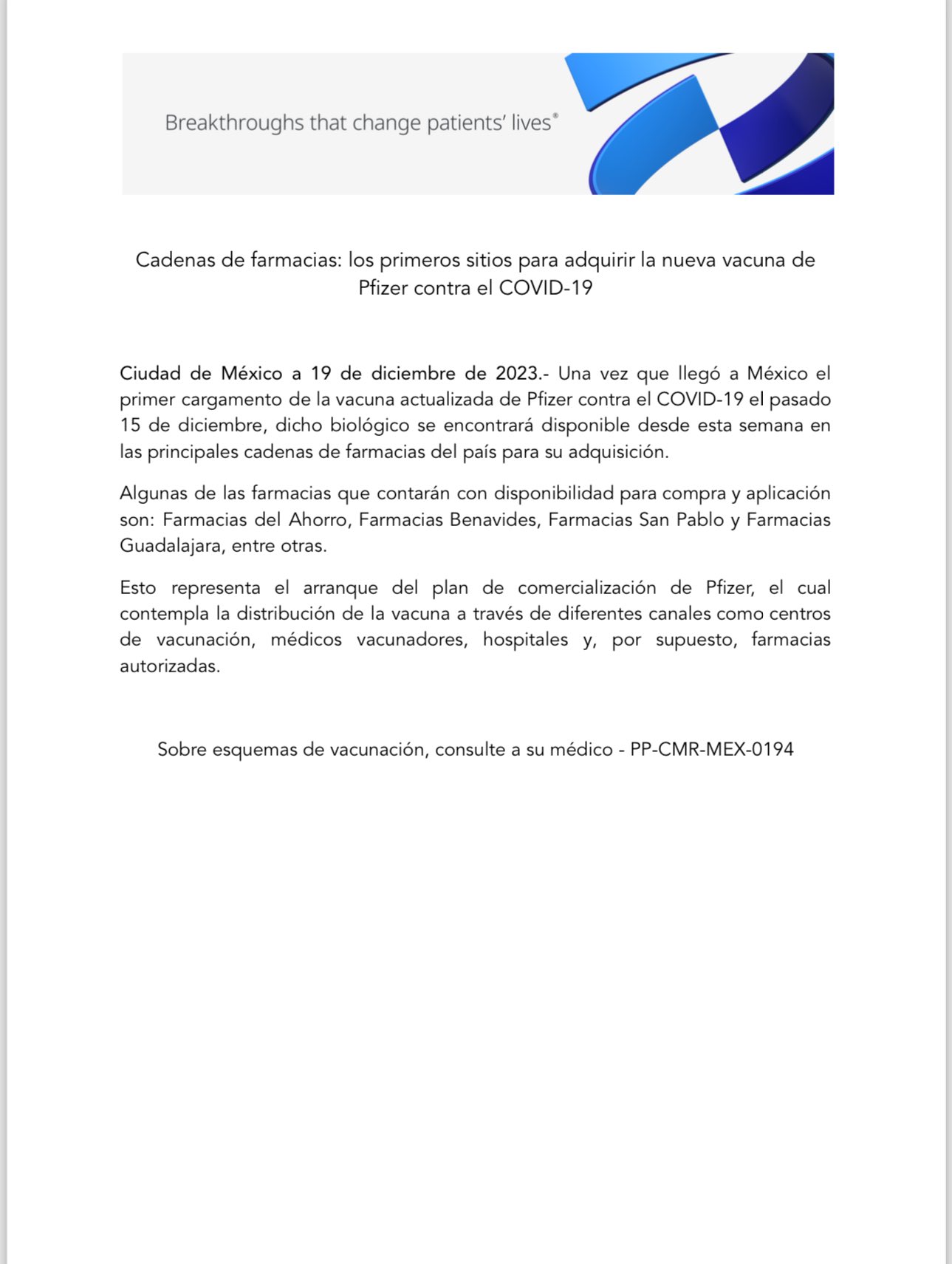 Breakthroughs that change patients' lives®

Cadenas de farmacias: los primeros sitios para adquirir la nueva vacuna de Pfizer contra el COVID-19

Ciudad de México a 19 de diciembre de 2023.- Una vez que llegó a México el primer cargamento de la vacuna actualizada de Pfizer contra el COVID-19 el pasado 15 de diciembre, dicho biológico se encontrará disponible desde esta semana en las principales cadenas de farmacias del país para su adquisición.

Algunas de las farmacias que contarán con disponibilidad para compra y aplicación son: Farmacias del Ahorro, Farmacias Benavides, Farmacias San Pablo y Farmacias Guadalajara, entre otras.

Esto representa el arranque del plan de comercialización de Pfizer, el cual contempla la distribución de la vacuna a través de diferentes canales como centros de vacunación, médicos vacunadores, hospitales y, por supuesto, farmacias autorizadas.

Sobre esquemas de vacunación, consulte a su médico - PP-CMR-MEX-0194